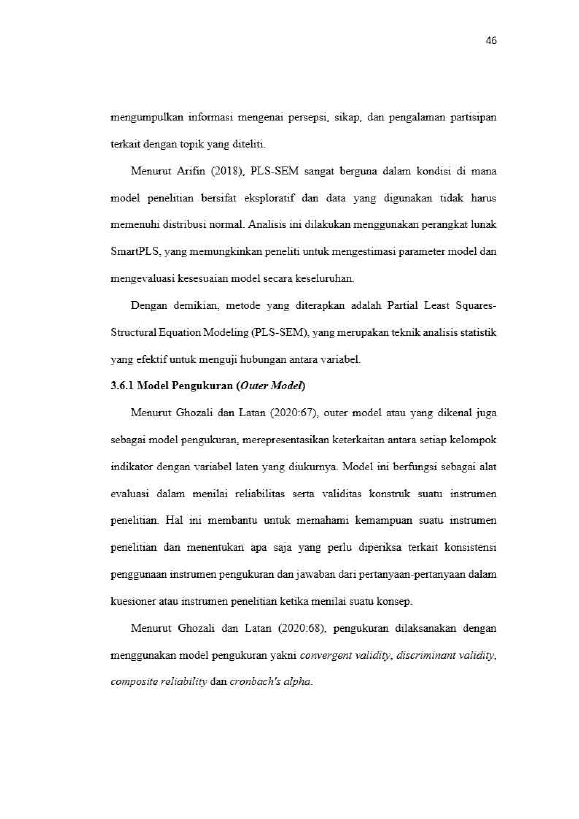 46

mengumpulkan informasi mengenai persepsi, sikap, dan pengalaman partisipan terkait dengan topik yang diteliti.

Menurut Arifin (2018), PLS-SEM sangat berguna dalam kondisi di mana model penelitian bersifat eksploratif dan data yang digunakan tidak harus memenuhi distribusi normal. Analisis ini dilakukan menggunakan perangkat lunak SmartPLS, yang memungkinkan peneliti untuk mengestimasi parameter model dan mengevaluasi kesesuaian model secara keseluruhan.

Dengan demikian, metode yang diterapkan adalah Partial Least Squares-Structural Equation Modeling (PLS-SEM), yang merupakan teknik analisis statistik yang efektif untuk menguji hubungan antara variabel.

3.6.1 Model Pengukuran (Outer Model)

Menurut Ghozali dan Latan (2020:67), outer model atau yang dikenal juga sebagai model pengukuran, merepresentasikan keterkaitan antara setiap kelompok indikator dengan variabel laten yang diukurnya. Model ini berfungsi sebagai alat evaluasi dalam menilai reliabilitas serta validitas konstruk suatu instrumen penelitian. Hal ini membantu untuk memahami kemampuan suatu instrumen penelitian dan menentukan apa saja yang perlu diperiksa terkait konsistensi penggunaan instrumen pengukuran dan jawaban dari pertanyaan-pertanyaan dalam kuesioner atau instrumen penelitian ketika menilai suatu konsep.

Menurut Ghozali dan Latan (2020:68), pengukuran dilaksanakan dengan menggunakan model pengukuran yakni convergent validity, discriminant validity, composite reliability dan cronbach's alpha.